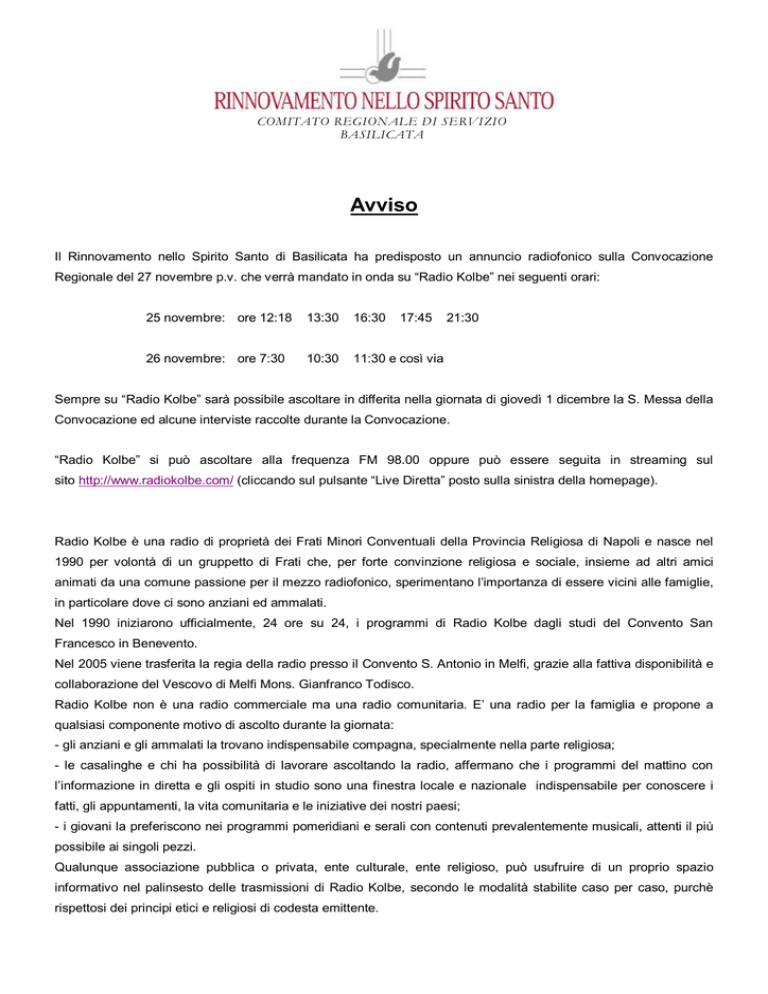 RINNOVAMENTO NELLO SPIRITO SANTO
COMITATO REGIONALE DI SERVIZIO
BASILICATA

Avviso

Il Rinnovamento nello Spirito Santo di Basilicata ha predisposto un annuncio radiofonico sulla Convocazione Regionale del 27 novembre p.v. che verrà mandato in onda su “Radio Kolbe” nei seguenti orari:

25 novembre: ore 12:18 13:30 16:30 17:45 21:30

26 novembre: ore 7:30 10:30 11:30 e così via

Sempre su “Radio Kolbe” sarà possibile ascoltare in differita nella giornata di giovedì 1 dicembre la S. Messa della Convocazione ed alcune interviste raccolte durante la Convocazione.

“Radio Kolbe” si può ascoltare alla frequenza FM 98.00 oppure può essere seguita in streaming sul sito http://www.radiokolbe.com/ (cliccando sul pulsante “Live Diretta” posto sulla sinistra della homepage).

Radio Kolbe è una radio di proprietà dei Frati Minori Conventuali della Provincia Religiosa di Napoli e nasce nel 1990 per volontà di un gruppetto di Frati che, per forte convinzione religiosa e sociale, insieme ad altri amici animati da una comune passione per il mezzo radiofonico, sperimentano l’importanza di essere vicini alle famiglie, in particolare dove ci sono anziani ed ammalati.
Nel 1990 iniziarono ufficialmente, 24 ore su 24, i programmi di Radio Kolbe dagli studi del Convento San Francesco in Benevento.
Nel 2005 viene trasferita la regia della radio presso il Convento S. Antonio in Melfi, grazie alla fattiva disponibilità e collaborazione del Vescovo di Melfi Mons. Gianfranco Todisco.
Radio Kolbe non è una radio commerciale ma una radio comunitaria. E’ una radio per la famiglia e propone a qualsiasi componente motivo di ascolto durante la giornata:
- gli anziani e gli ammalati la trovano indispensabile compagna, specialmente nella parte religiosa;
- le casalinghe e chi ha possibilità di lavorare ascoltando la radio, affermano che i programmi del mattino con l’informazione in diretta e gli ospiti in studio sono una finestra locale e nazionale indispensabile per conoscere i fatti, gli appuntamenti, la vita comunitaria e le iniziative dei nostri paesi;
- i giovani la preferiscono nei programmi pomeridiani e serali con contenuti prevalentemente musicali, attenti il più possibile ai singoli pezzi.
Qualunque associazione pubblica o privata, ente culturale, ente religioso, può usufruire di un proprio spazio informativo nel palinsesto delle trasmissioni di Radio Kolbe, secondo le modalità stabilite caso per caso, purchè rispettosi dei principi etici e religiosi di codesta emittente.